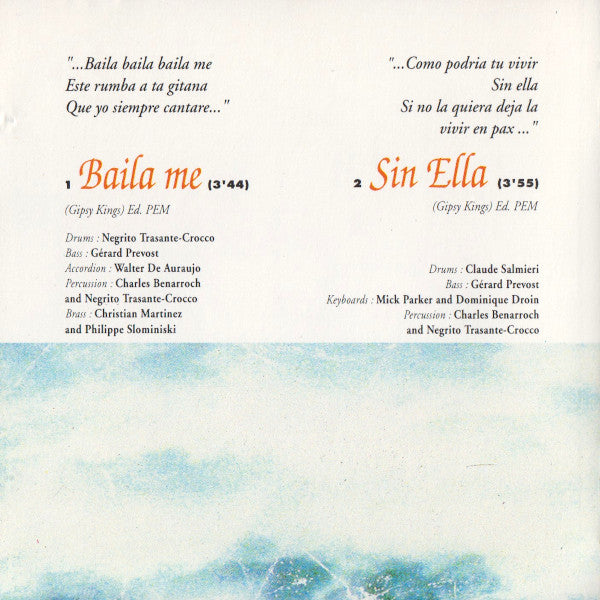 "...Baila baila baila me
Este rumba a ta gitana
Que yo siempre cantare..."

1 Baila me (3'44)

(Gipsy Kings) Ed. PEM

Drums : Negrito Trasante-Crocco
Bass : Gérard Prevost
Accordion : Walter De Auraujo
Percussion : Charles Benarroch and Negrito Trasante-Crocco
Brass : Christian Martinez and Philippe Slominiski

"...Como podria tu vivir
Sin ella
Si no la quiera deja la
vivir en pax ..."

2 Sin Ella (3'55)

(Gipsy Kings) Ed. PEM

Drums : Claude Salmieri
Bass : Gérard Prevost
Keyboards : Mick Parker and Dominique Droin
Percussion : Charles Benarroch and Negrito Trasante-Crocco